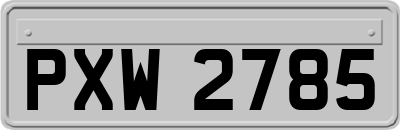 PXW 2785